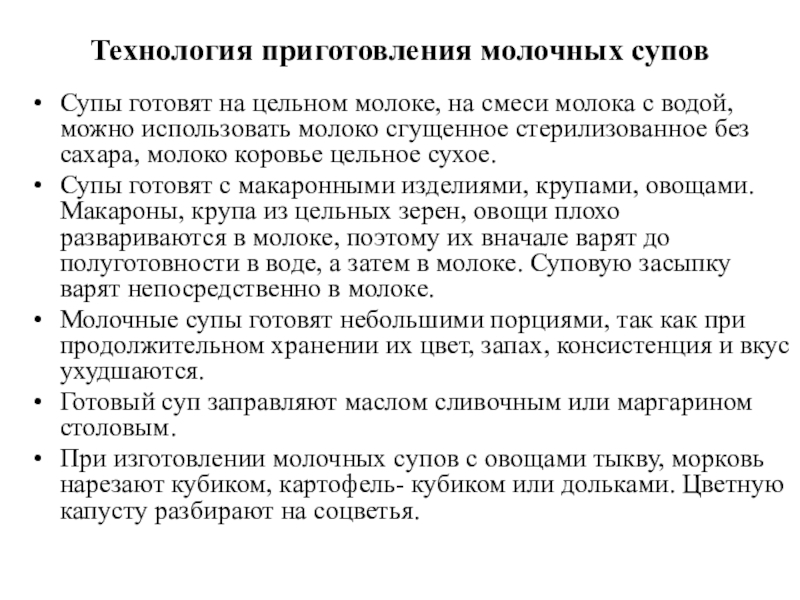 Технология приготовления молочных супов

• Супы готовят на цельном молоке, на смеси молока с водой, можно использовать молоко сгущенное стерилизованное без сахара, молоко коровье цельное сухое.
• Супы готовят с макаронными изделиями, крупами, овощами. Макароны, крупа из цельных зерен, овощи плохо развариваются в молоке, поэтому их вначале варят до полуготовности в воде, а затем в молоке. Суповую засыпку варят непосредственно в молоке.
• Молочные супы готовят небольшими порциями, так как при продолжительном хранении их цвет, запах, консистенция и вкус ухудшаются.
• Готовый суп заправляют маслом сливочным или маргарином столовым.
• При изготовлении молочных супов с овощами тыкву, морковь нарезают кубиком, картофель- кубиком или дольками. Цветную капусту разбирают на соцветья.